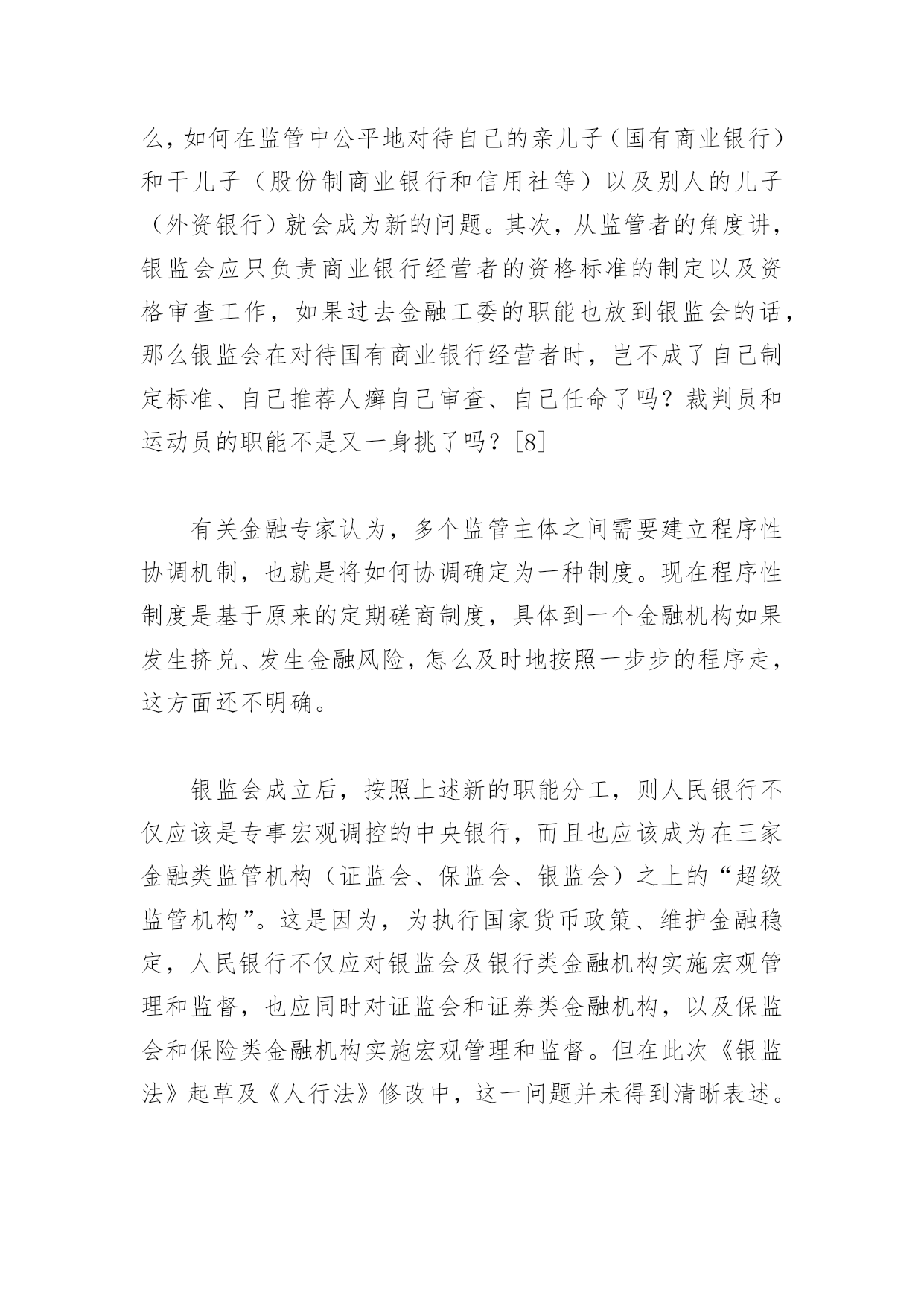 么，如何在监管中公平地对待自己的亲儿子（国有商业银行）和干儿子（股份制商业银行和信用社等）以及别人的儿子（外资银行）就会成为新的问题。其次，从监管者的角度讲，银监会应只负责商业银行经营者的资格标准的制定以及资格审查工作，如果过去金融工委的职能也放到银监会的话，那么银监会在对待国有商业银行经营者时，岂不成了自己制定标准、自己推荐人癣自己审查、自己任命了吗？裁判员和运动员的职能不是又一身挑了吗？[8]

有关金融专家认为，多个监管主体之间需要建立程序性协调机制，也就是将如何协调确定为一种制度。现在程序性制度是基于原来的定期磋商制度，具体到一个金融机构如果发生挤兑、发生金融风险，怎么及时地按照一步步的程序走，这方面还不明确。

银监会成立后，按照上述新的职能分工，则人民银行不仅应该是专事宏观调控的中央银行，而且也应该成为在三家金融类监管机构（证监会、保监会、银监会）之上的“超级监管机构”。这是因为，为执行国家货币政策、维护金融稳定，人民银行不仅应对银监会及银行类金融机构实施宏观管理和监督，也应同时对证监会和证券类金融机构，以及保监会和保险类金融机构实施宏观管理和监督。但在此次《银监法》起草及《人行法》修改中，这一问题并未得到清晰表述。